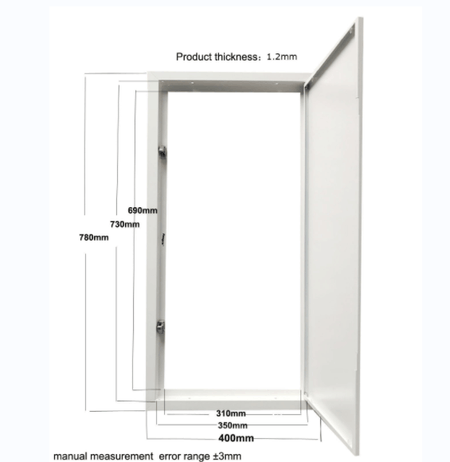 Product thickness：1.2mm

690mm
730mm
780mm

310mm
350mm
400mm

manual measurement error range ±3mm